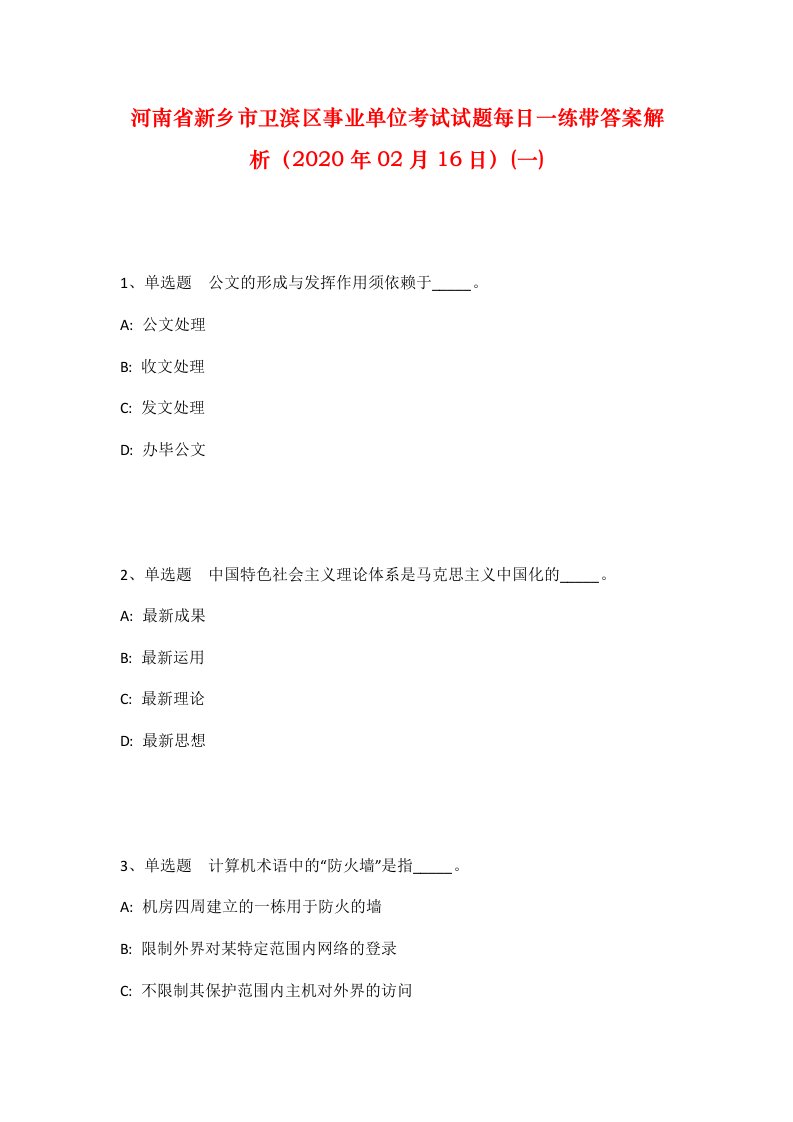 河南省新乡市卫滨区事业单位考试试题每日一练带答案解析（2020年02月16日）(一)

1、单选题　公文的形成与发挥作用须依赖于_____。

A: 公文处理

B: 收文处理

C: 发文处理

D: 办毕公文

2、单选题　中国特色社会主义理论体系是马克思主义中国化的_____。

A: 最新成果

B: 最新运用

C: 最新理论

D: 最新思想

3、单选题　计算机术语中的“防火墙”是指_____。

A: 机房四周建立的一栋用于防火的墙

B: 限制外界对某特定范围内网络的登录

C: 不限制其保护范围内主机对外界的访问